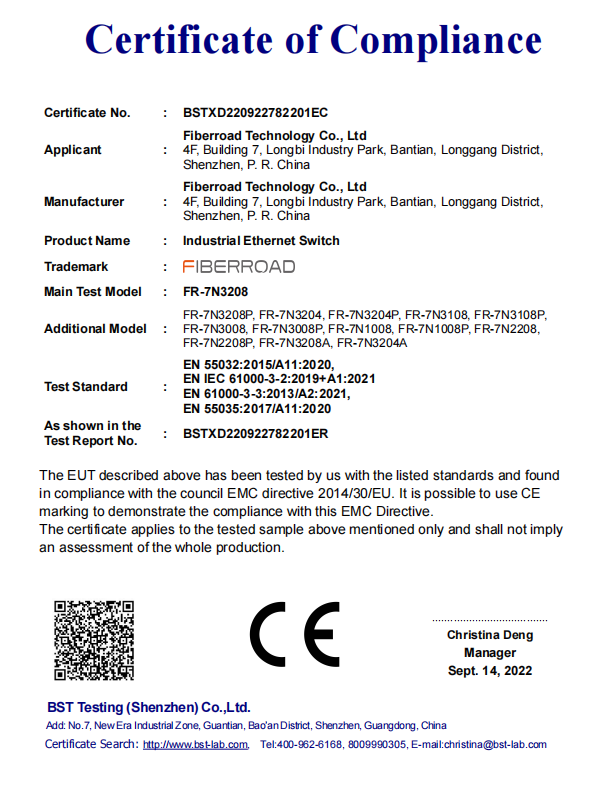 Certificate of Compliance

| | | |
|---|---|---|
| Certificate No. | : | BSTXD220922782201EC |
| Applicant | : | Fiberroad Technology Co., Ltd 4F, Building 7, Longbi Industry Park, Bantian, Longgang District, Shenzhen, P. R. China |
| Manufacturer | : | Fiberroad Technology Co., Ltd 4F, Building 7, Longbi Industry Park, Bantian, Longgang District, Shenzhen, P. R. China |
| Product Name | : | Industrial Ethernet Switch |
| Trademark | : | FIBERROAD |
| Main Test Model | : | FR-7N3208 |
| Additional Model | : | FR-7N3208P, FR-7N3204, FR-7N3204P, FR-7N3108, FR-7N3108P, FR-7N3008, FR-7N3008P, FR-7N1008, FR-7N1008P, FR-7N2208, FR-7N2208P, FR-7N3208A, FR-7N3204A |
| Test Standard | : | EN 55032:2015/A11:2020, EN IEC 61000-3-2:2019+A1:2021 EN 61000-3-3:2013/A2:2021, EN 55035:2017/A11:2020 |
| As shown in the Test Report No. | : | BSTXD220922782201ER |

The EUT described above has been tested by us with the listed standards and found in compliance with the council EMC directive 2014/30/EU. It is possible to use CE marking to demonstrate the compliance with this EMC Directive.
The certificate applies to the tested sample above mentioned only and shall not imply an assessment of the whole production.

CE

Christina Deng
Manager
Sept. 14, 2022

BST Testing (Shenzhen) Co.,Ltd.
Add: No.7, New Era Industrial Zone, Guantian, Bao'an District, Shenzhen, Guangdong, China
Certificate Search: http://www.bst-lab.com, Tel:400-962-6168, 8009990305, E-mail:christina@bst-lab.com